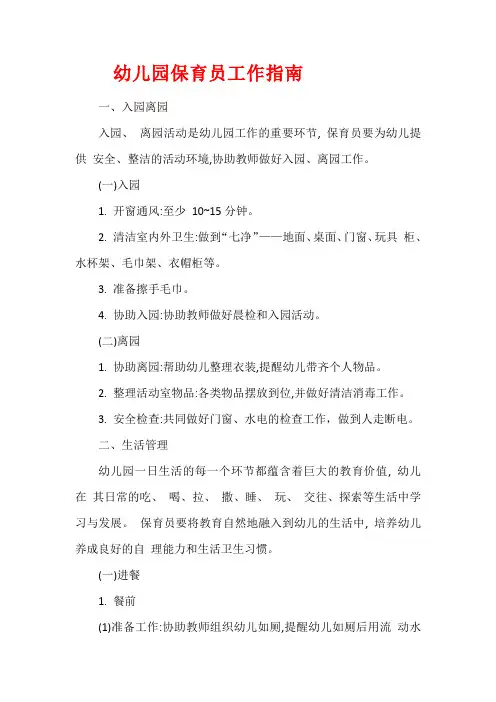 幼儿园保育员工作指南

一、入园离园

入园、 离园活动是幼儿园工作的重要环节，保育员要为幼儿提供 安全、整洁的活动环境,协助教师做好入园、离园工作。

(一)入园

1. 开窗通风:至少 10~15 分钟。

2. 清洁室内外卫生:做到“七净”——地面、桌面、门窗、玩具 柜、水杯架、毛巾架、衣帽柜等。

3. 准备擦手毛巾。

4. 协助入园:协助教师做好晨检和入园活动。

(二)离园

1. 协助离园:帮助幼儿整理衣装,提醒幼儿带齐个人物品。

2. 整理活动室物品:各类物品摆放到位,并做好清洁消毒工作。

3. 安全检查:共同做好门窗、水电的检查工作，做到人走断电。

二、生活管理

幼儿园一日生活的每一个环节都蕴含着巨大的教育价值，幼儿在 其日常的吃、 喝、拉、 撒、睡、 玩、 交往、探索等生活中学习与发展。 保育员要将教育自然地融入到幼儿的生活中，培养幼儿养成良好的自 理能力和生活卫生习惯。

(一)进餐

1. 餐前

(1)准备工作:协助教师组织幼儿如厕,提醒幼儿如厕后用流 动水